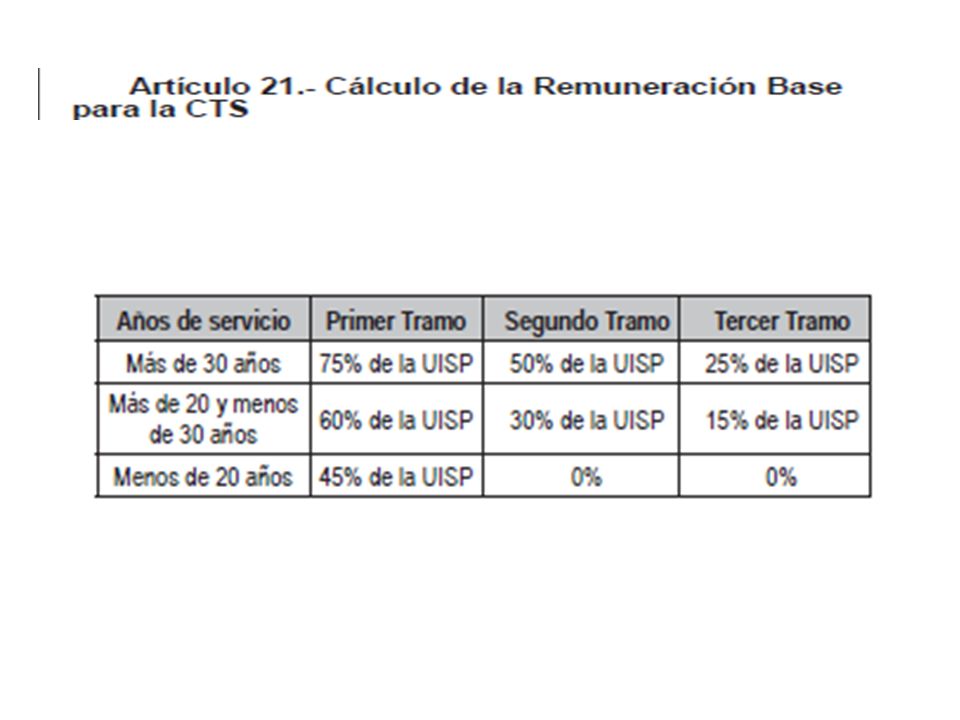 Artículo 21.- Cálculo de la Remuneración Base para la CTS

| Años de servicio | Primer Tramo | Segundo Tramo | Tercer Tramo |
|---|---|---|---|
| Más de 30 años | 75% de la UISP | 50% de la UISP | 25% de la UISP |
| Más de 20 y menos de 30 años | 60% de la UISP | 30% de la UISP | 15% de la UISP |
| Menos de 20 años | 45% de la UISP | 0% | 0% |